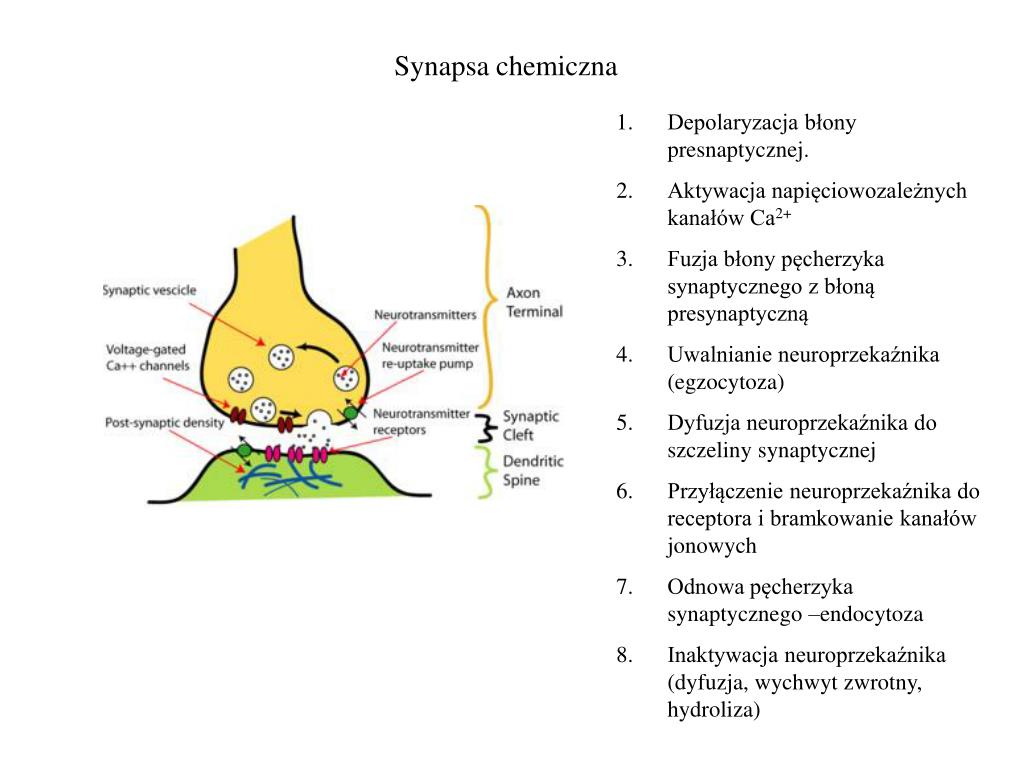 Synapsa chemiczna

Synaptic vescicle

Voltage-gated Ca++ channels

Post-synaptic density

Neurotransmitters

Neurotransmitter re-uptake pump

Neurotransmitter receptors

Axon Terminal

Synaptic Cleft

Dendritic Spine

1. Depolaryzacja błony presnaptycznej.
2. Aktywacja napięciowozależnych kanałów $Ca^{2+}$
3. Fuzja błony pęcherzyka synaptycznego z błoną presynaptyczną
4. Uwalnianie neuroprzekaźnika (egzocytoza)
5. Dyfuzja neuroprzekaźnika do szczeliny synaptycznej
6. Przyłączenie neuroprzekaźnika do receptora i bramkowanie kanałów jonowych
7. Odnowa pęcherzyka synaptycznego –endocytoza
8. Inaktywacja neuroprzekaźnika (dyfuzja, wychwyt zwrotny, hydroliza)